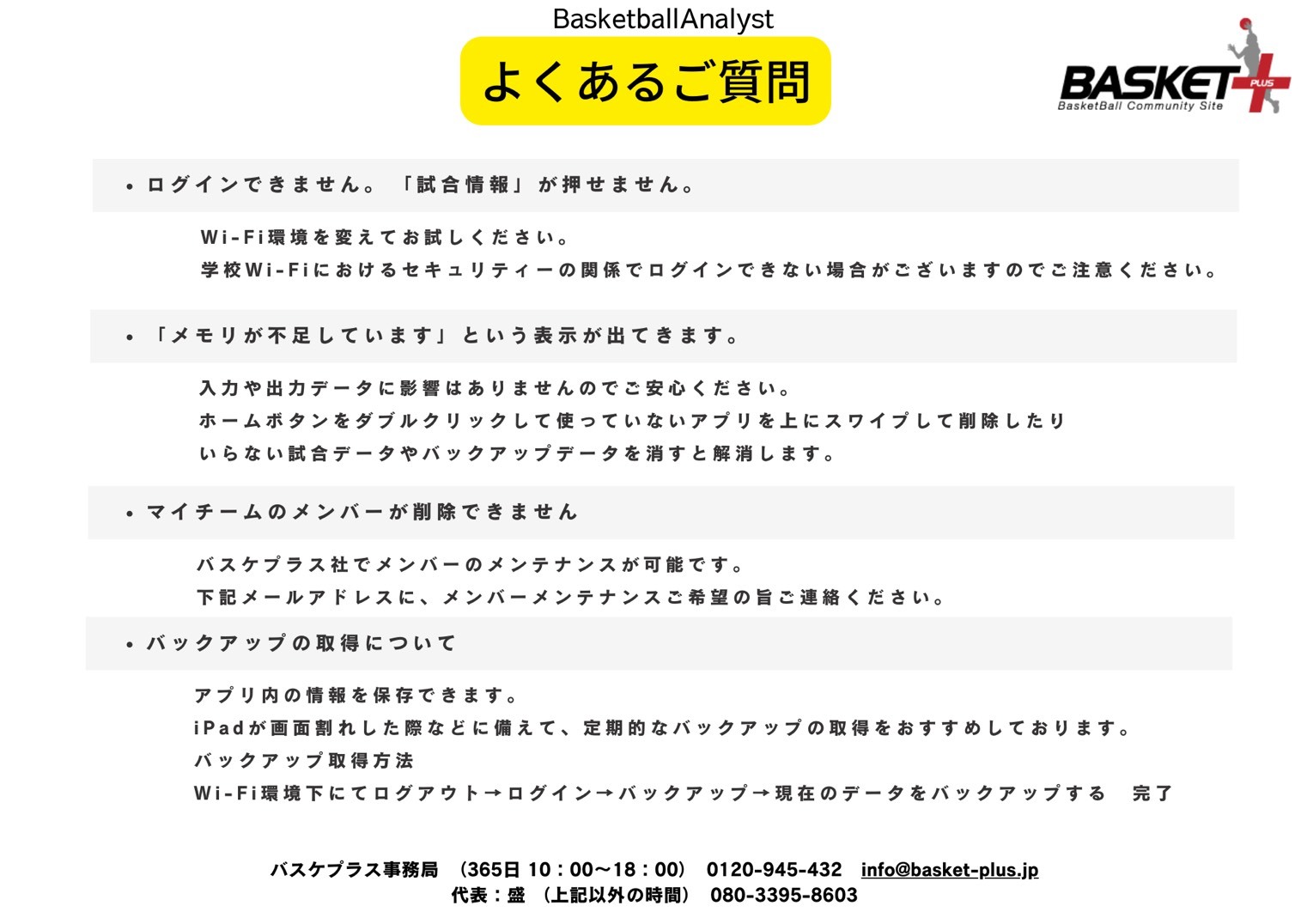 BasketballAnalyst

よくあるご質問

BASKET PLUS
BasketBall Community Site

• ログインできません。「試合情報」が押せません。

Wi-Fi環境を変えてお試しください。
学校Wi-Fiにおけるセキュリティーの関係でログインできない場合がございますのでご注意ください。

• 「メモリが不足しています」という表示が出てきます。

入力や出力データに影響はありませんのでご安心ください。
ホームボタンをダブルクリックして使っていないアプリを上にスワイプして削除したり
いらない試合データやバックアップデータを消すと解消します。

• マイチームのメンバーが削除できません

バスケプラス社でメンバーのメンテナンスが可能です。
下記メールアドレスに、メンバーメンテナンスご希望の旨ご連絡ください。

• バックアップの取得について

アプリ内の情報を保存できます。
iPadが画面割れした際などに備えて、定期的なバックアップの取得をおすすめしております。
バックアップ取得方法
Wi-Fi環境下にてログアウト→ログイン→バックアップ→現在のデータをバックアップする 完了

バスケプラス事務局 (365日 10：00〜18：00) 0120-945-432 info@basket-plus.jp
代表：盛 (上記以外の時間) 080-3395-8603